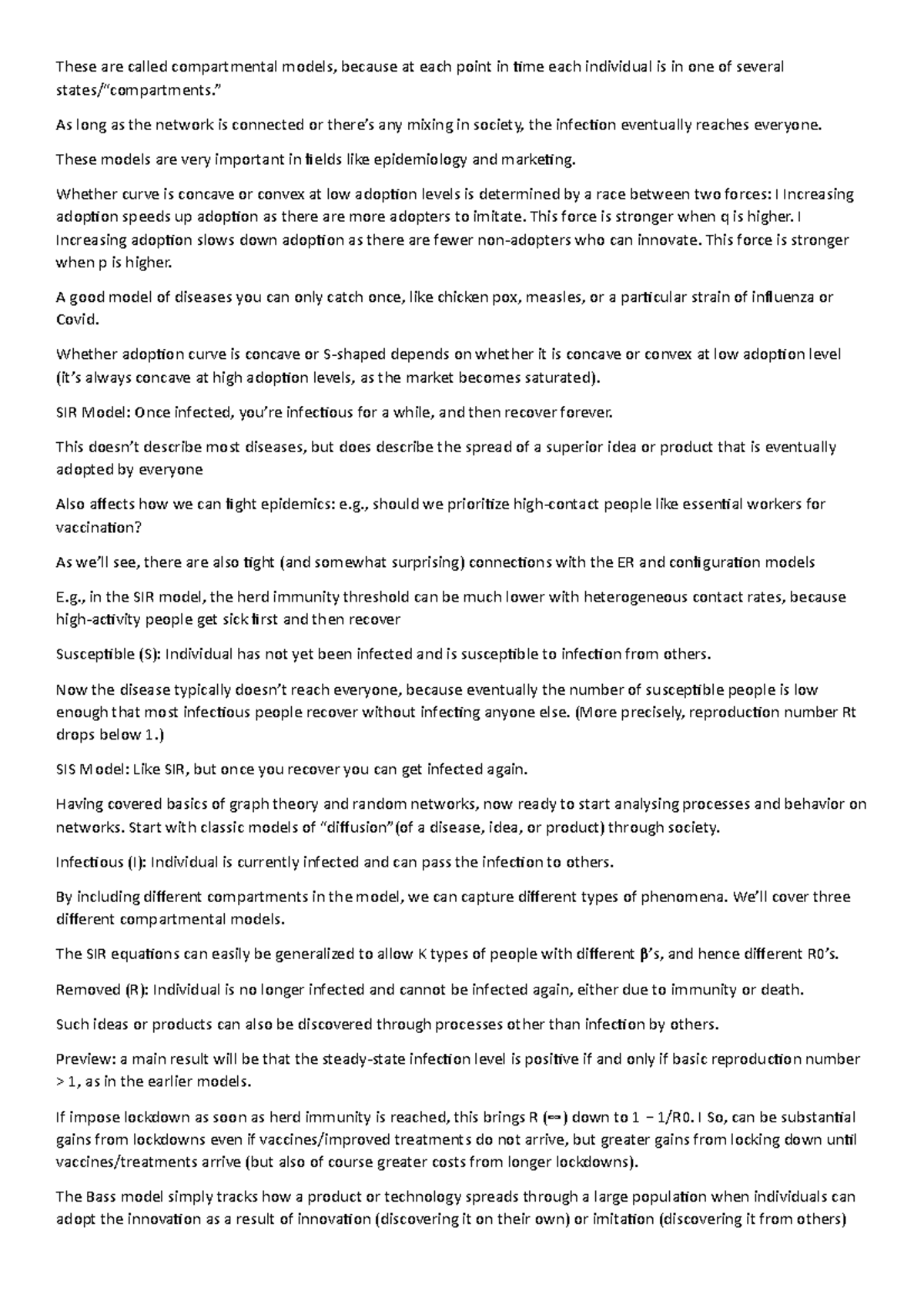 These are called compartmental models, because at each point in time each individual is in one of several states/"compartments."

As long as the network is connected or there's any mixing in society, the infection eventually reaches everyone.

These models are very important in fields like epidemiology and marketing.

Whether curve is concave or convex at low adoption levels is determined by a race between two forces: I Increasing adoption speeds up adoption as there are more adopters to imitate. This force is stronger when q is higher. I Increasing adoption slows down adoption as there are fewer non-adopters who can innovate. This force is stronger when p is higher.

A good model of diseases you can only catch once, like chicken pox, measles, or a particular strain of influenza or Covid.

Whether adoption curve is concave or S-shaped depends on whether it is concave or convex at low adoption level (it's always concave at high adoption levels, as the market becomes saturated).

SIR Model: Once infected, you're infectious for a while, and then recover forever.

This doesn't describe most diseases, but does describe the spread of a superior idea or product that is eventually adopted by everyone

Also affects how we can fight epidemics: e.g., should we prioritize high-contact people like essential workers for vaccination?

As we'll see, there are also tight (and somewhat surprising) connections with the ER and configuration models

E.g., in the SIR model, the herd immunity threshold can be much lower with heterogeneous contact rates, because high-activity people get sick first and then recover

Susceptible (S): Individual has not yet been infected and is susceptible to infection from others.

Now the disease typically doesn't reach everyone, because eventually the number of susceptible people is low enough that most infectious people recover without infecting anyone else. (More precisely, reproduction number Rt drops below 1.)

SIS Model: Like SIR, but once you recover you can get infected again.

Having covered basics of graph theory and random networks, now ready to start analysing processes and behavior on networks. Start with classic models of "diffusion"(of a disease, idea, or product) through society.

Infectious (I): Individual is currently infected and can pass the infection to others.

By including different compartments in the model, we can capture different types of phenomena. We'll cover three different compartmental models.

The SIR equations can easily be generalized to allow K types of people with different β's, and hence different R0's.

Removed (R): Individual is no longer infected and cannot be infected again, either due to immunity or death.

Such ideas or products can also be discovered through processes other than infection by others.

Preview: a main result will be that the steady-state infection level is positive if and only if basic reproduction number > 1, as in the earlier models.

If impose lockdown as soon as herd immunity is reached, this brings R (∞) down to 1 − 1/R0. I So, can be substantial gains from lockdowns even if vaccines/improved treatments do not arrive, but greater gains from locking down until vaccines/treatments arrive (but also of course greater costs from longer lockdowns).

The Bass model simply tracks how a product or technology spreads through a large population when individuals can adopt the innovation as a result of innovation (discovering it on their own) or imitation (discovering it from others)